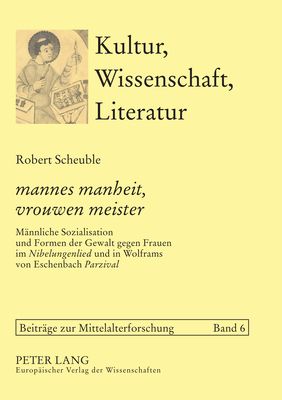 Kultur, Wissenschaft, Literatur

Robert Scheuble

mannes manheit, vrouwen meister

Männliche Sozialisation und Formen der Gewalt gegen Frauen im Nibelungenlied und in Wolframs von Eschenbach Parzival

Beiträge zur Mittelalterforschung Band 6

PETER LANG
Europäischer Verlag der Wissenschaften